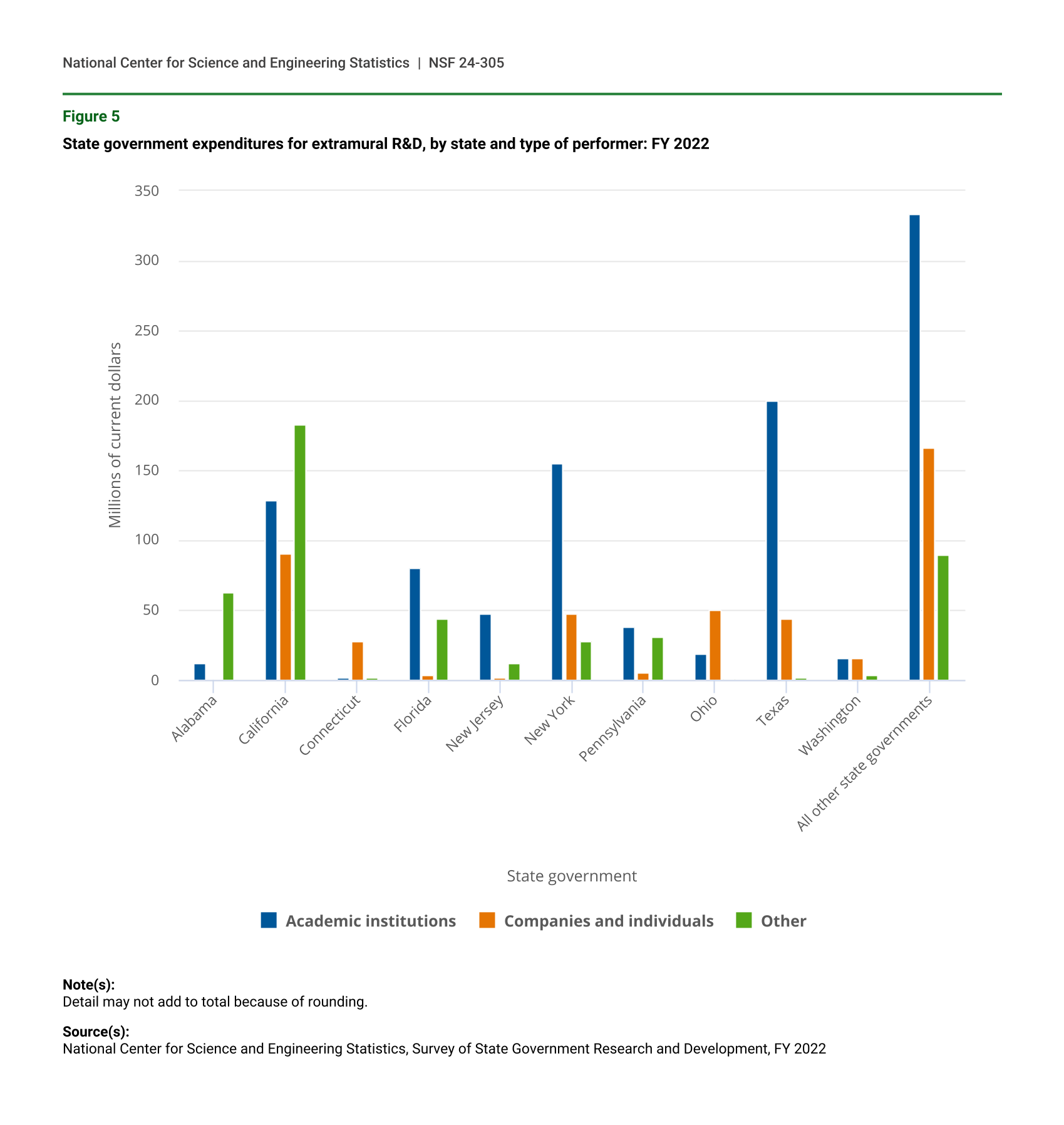 National Center for Science and Engineering Statistics | NSF 24-305

Figure 5

State government expenditures for extramural R&D, by state and type of performer: FY 2022

Millions of current dollars

350
300
250
200
150
100
50
0

Alabama
California
Connecticut
Florida
New Jersey
New York
Pennsylvania
Ohio
Texas
Washington
All other state governments

State government

Academic institutions
Companies and individuals
Other

Note(s):
Detail may not add to total because of rounding.

Source(s):
National Center for Science and Engineering Statistics, Survey of State Government Research and Development, FY 2022